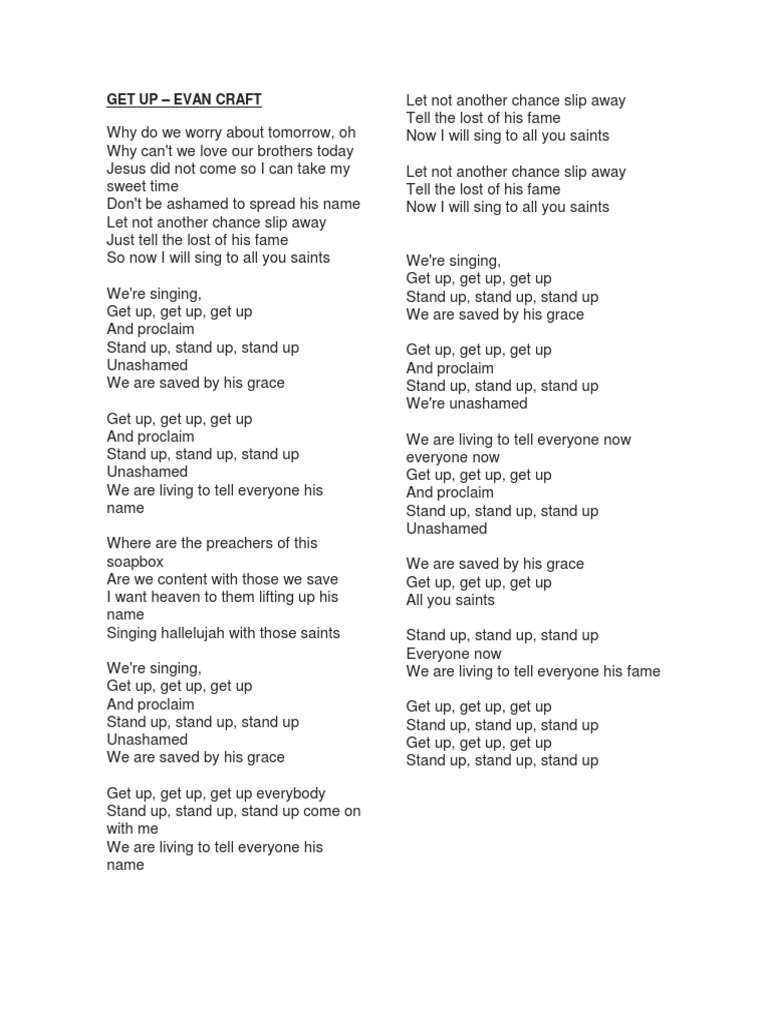 GET UP – EVAN CRAFT

Why do we worry about tomorrow, oh
Why can't we love our brothers today
Jesus did not come so I can take my sweet time
Don't be ashamed to spread his name
Let not another chance slip away
Just tell the lost of his fame
So now I will sing to all you saints

We're singing,
Get up, get up, get up
And proclaim
Stand up, stand up, stand up
Unashamed
We are saved by his grace

Get up, get up, get up
And proclaim
Stand up, stand up, stand up
Unashamed
We are living to tell everyone his name

Where are the preachers of this soapbox
Are we content with those we save
I want heaven to them lifting up his name
Singing hallelujah with those saints

We're singing,
Get up, get up, get up
And proclaim
Stand up, stand up, stand up
Unashamed
We are saved by his grace

Get up, get up, get up everybody
Stand up, stand up, stand up come on with me
We are living to tell everyone his name

Let not another chance slip away
Tell the lost of his fame
Now I will sing to all you saints

Let not another chance slip away
Tell the lost of his fame
Now I will sing to all you saints

We're singing,
Get up, get up, get up
Stand up, stand up, stand up
We are saved by his grace

Get up, get up, get up
And proclaim
Stand up, stand up, stand up
We're unashamed

We are living to tell everyone now everyone now
Get up, get up, get up
And proclaim
Stand up, stand up, stand up
Unashamed

We are saved by his grace
Get up, get up, get up
All you saints

Stand up, stand up, stand up
Everyone now
We are living to tell everyone his fame

Get up, get up, get up
Stand up, stand up, stand up
Get up, get up, get up
Stand up, stand up, stand up